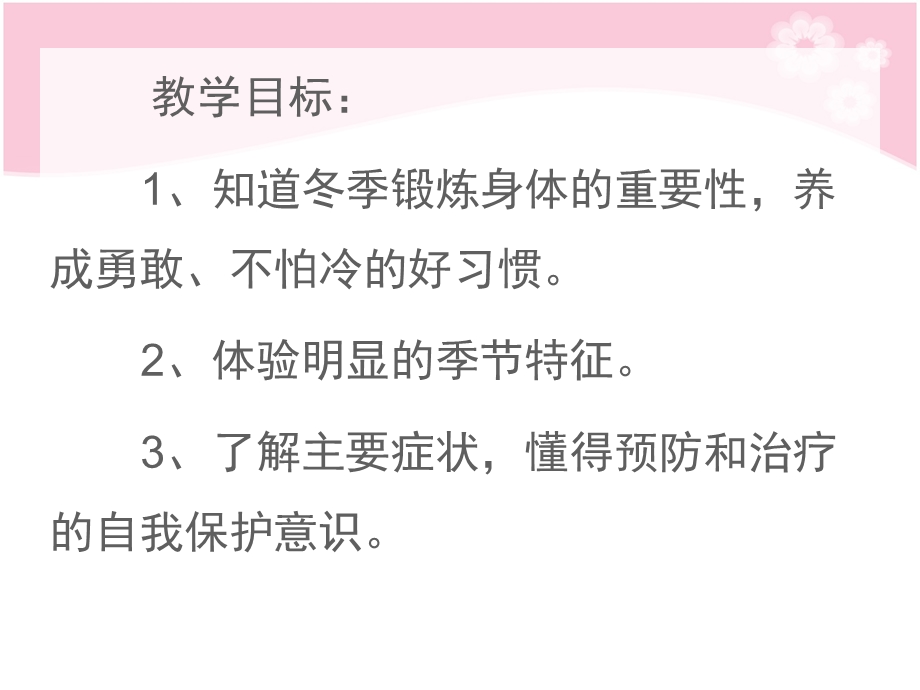 教学目标：

1、知道冬季锻炼身体的重要性，养成勇敢、不怕冷的好习惯。

2、体验明显的季节特征。

3、了解主要症状，懂得预防和治疗的自我保护意识。